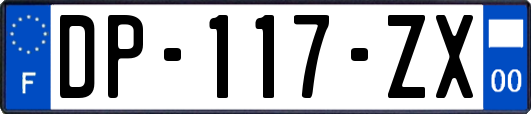 F
DP-117-ZX
00